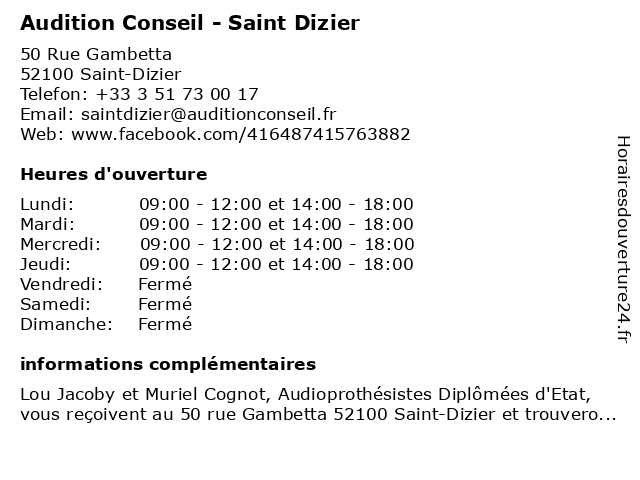 Audition Conseil - Saint Dizier

50 Rue Gambetta
52100 Saint-Dizier
Telefon: +33 3 51 73 00 17
Email: saintdizier@auditionconseil.fr
Web: www.facebook.com/416487415763882

Heures d'ouverture

Lundi: 09:00 - 12:00 et 14:00 - 18:00
Mardi: 09:00 - 12:00 et 14:00 - 18:00
Mercredi: 09:00 - 12:00 et 14:00 - 18:00
Jeudi: 09:00 - 12:00 et 14:00 - 18:00
Vendredi: Fermé
Samedi: Fermé
Dimanche: Fermé

informations complémentaires

Lou Jacoby et Muriel Cognot, Audioprothésistes Diplômées d'Etat, vous reçoivent au 50 rue Gambetta 52100 Saint-Dizier et trouvero...

Horairesdouverture24.fr